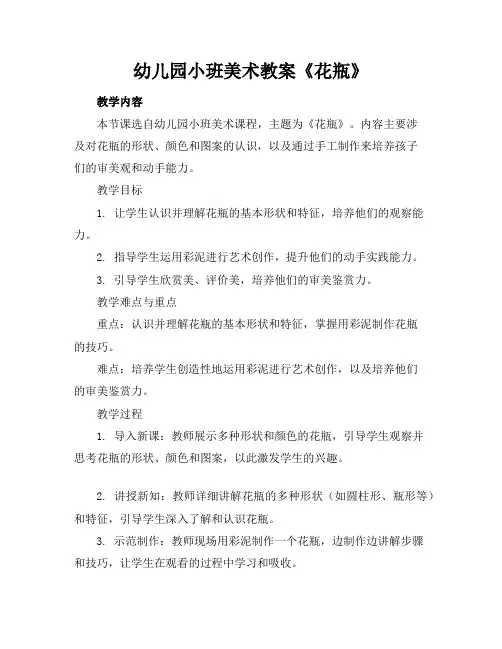 幼儿园小班美术教案《花瓶》

教学内容

本节课选自幼儿园小班美术课程，主题为《花瓶》。内容主要涉及对花瓶的形状、颜色和图案的认识，以及通过手工制作来培养孩子们的审美观和动手能力。

教学目标

1. 让学生认识并理解花瓶的基本形状和特征，培养他们的观察能力。

2. 指导学生运用彩泥进行艺术创作，提升他们的动手实践能力。

3. 引导学生欣赏美、评价美，培养他们的审美鉴赏力。

教学难点与重点

重点：认识并理解花瓶的基本形状和特征，掌握用彩泥制作花瓶的技巧。

难点：培养学生创造性地运用彩泥进行艺术创作，以及培养他们的审美鉴赏力。

教学过程

1. 导入新课：教师展示多种形状和颜色的花瓶，引导学生观察并思考花瓶的形状、颜色和图案，以此激发学生的兴趣。

2. 讲授新知：教师详细讲解花瓶的多种形状（如圆柱形、瓶形等）和特征，引导学生深入了解和认识花瓶。

3. 示范制作：教师现场用彩泥制作一个花瓶，边制作边讲解步骤和技巧，让学生在观看的过程中学习和吸收。